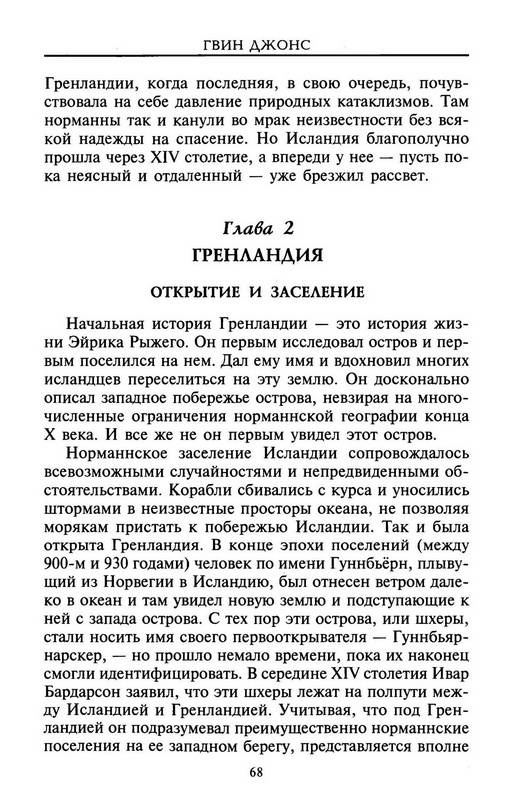 ГВИН ДЖОНС

Гренландии, когда последняя, в свою очередь, почувствовала на себе давление природных катаклизмов. Там норманны так и канули во мрак неизвестности без всякой надежды на спасение. Но Исландия благополучно прошла через XIV столетие, а впереди у нее — пусть пока неясный и отдаленный — уже брезжил рассвет.

Глава 2
ГРЕНЛАНДИЯ

ОТКРЫТИЕ И ЗАСЕЛЕНИЕ

Начальная история Гренландии — это история жизни Эйрика Рыжего. Он первым исследовал остров и первым поселился на нем. Дал ему имя и вдохновил многих исландцев переселиться на эту землю. Он досконально описал западное побережье острова, невзирая на многочисленные ограничения норманнской географии конца X века. И все же не он первым увидел этот остров.

Норманнское заселение Исландии сопровождалось всевозможными случайностями и непредвиденными обстоятельствами. Корабли сбивались с курса и уносились штормами в неизвестные просторы океана, не позволяя морякам пристать к побережью Исландии. Так и была открыта Гренландия. В конце эпохи поселений (между 900-м и 930 годами) человек по имени Гуннбьёрн, плывущий из Норвегии в Исландию, был отнесен ветром далеко в океан и там увидел новую землю и подступающие к ней с запада острова. С тех пор эти острова, или шхеры, стали носить имя своего первооткрывателя — Гуннбьярнарскер, — но прошло немало времени, пока их наконец смогли идентифицировать. В середине XIV столетия Ивар Бардарсон заявил, что эти шхеры лежат на полпути между Исландией и Гренландией. Учитывая, что под Гренландией он подразумевал преимущественно норманнские поселения на ее западном берегу, представляется вполне

68